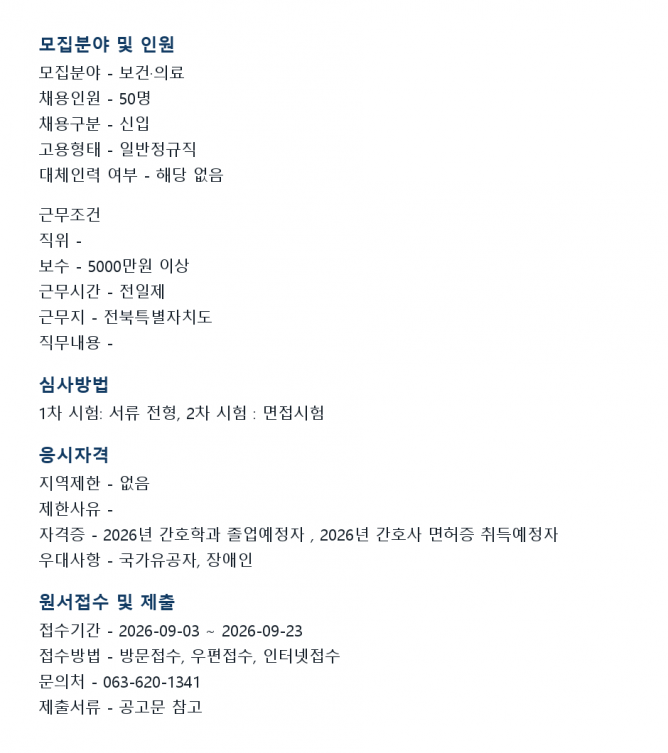 모집분야 및 인원
모집분야 - 보건·의료
채용인원 - 50명
채용구분 - 신입
고용형태 - 일반정규직
대체인력 여부 - 해당 없음

근무조건
직위 -
보수 - 5000만원 이상
근무시간 - 전일제
근무지 - 전북특별자치도
직무내용 -

심사방법
1차 시험: 서류 전형, 2차 시험 : 면접시험

응시자격
지역제한 - 없음
제한사유 -
자격증 - 2026년 간호학과 졸업예정자 , 2026년 간호사 면허증 취득예정자
우대사항 - 국가유공자, 장애인

원서접수 및 제출
접수기간 - 2026-09-03 ~ 2026-09-23
접수방법 - 방문접수, 우편접수, 인터넷접수
문의처 - 063-620-1341
제출서류 - 공고문 참고